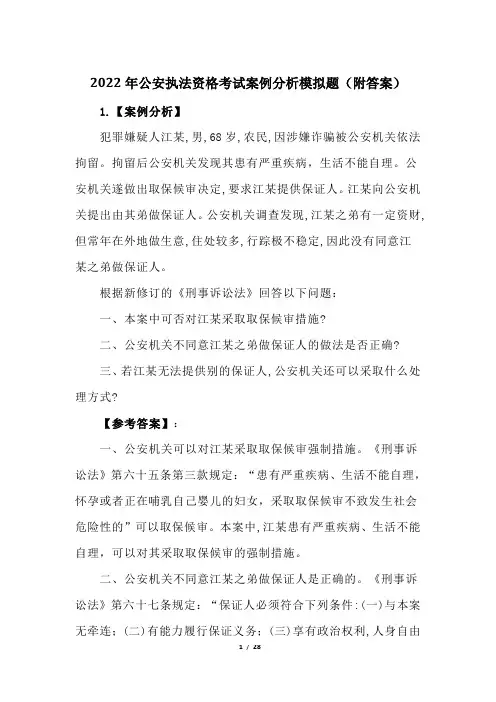 2022 年公安执法资格考试案例分析模拟题（附答案）

1.【案例分析】

犯罪嫌疑人江某,男,68 岁,农民,因涉嫌诈骗被公安机关依法拘留。拘留后公安机关发现其患有严重疾病，生活不能自理。公安机关遂做出取保候审决定,要求江某提供保证人。江某向公安机关提出由其弟做保证人。公安机关调查发现,江某之弟有一定资财,但常年在外地做生意,住处较多,行踪极不稳定,因此没有同意江某之弟做保证人。

根据新修订的《刑事诉讼法》回答以下问题：

一、本案中可否对江某采取取保候审措施?

二、公安机关不同意江某之弟做保证人的做法是否正确?

三、若江某无法提供别的保证人,公安机关还可以采取什么处理方式?

【参考答案】：

一、公安机关可以对江某采取取保候审强制措施。《刑事诉讼法》第六十五条第三款规定：“患有严重疾病、生活不能自理，怀孕或者正在哺乳自己婴儿的妇女，采取取保候审不致发生社会危险性的”可以取保候审。本案中,江某患有严重疾病、生活不能自理，可以对其采取取保候审的强制措施。

二、公安机关不同意江某之弟做保证人是正确的。《刑事诉讼法》第六十七条规定：“保证人必须符合下列条件:(一)与本案无牵连；(二)有能力履行保证义务；(三)享有政治权利,人身自由

1 / 28